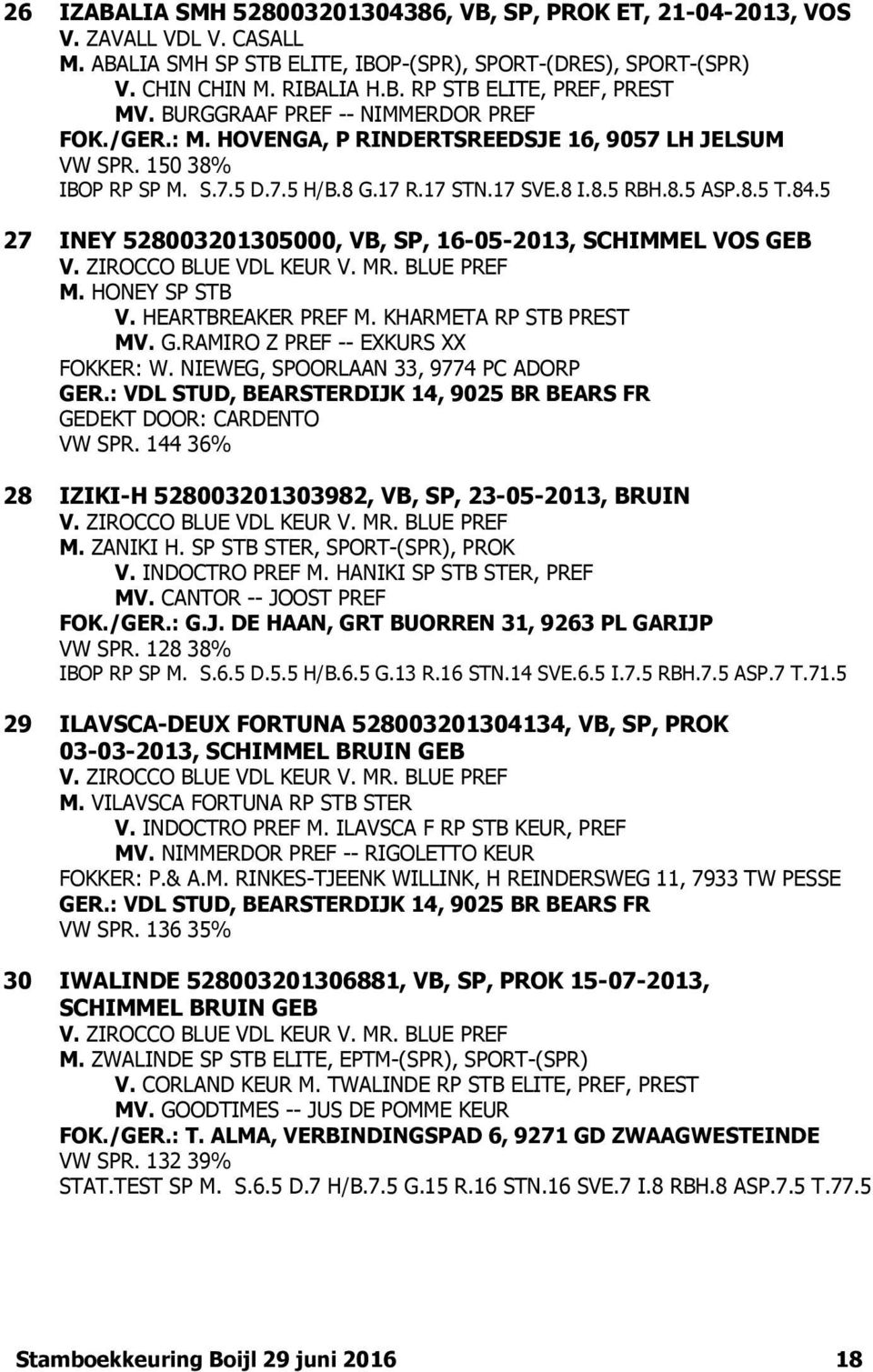 26 IZABALIA SMH 528003201304386, VB, SP, PROK ET, 21-04-2013, VOS
V. ZAVALL VDL V. CASALL
M. ABALIA SMH SP STB ELITE, IBOP-(SPR), SPORT-(DRES), SPORT-(SPR)
V. CHIN CHIN M. RIBALIA H.B. RP STB ELITE, PREF, PREST
MV. BURGGRAAF PREF -- NIMMERDOR PREF
FOK./GER.: M. HOVENGA, P RINDERTSREEDSJE 16, 9057 LH JELSUM
VW SPR. 150 38%
IBOP RP SP M. S.7.5 D.7.5 H/B.8 G.17 R.17 STN.17 SVE.8 I.8.5 RBH.8.5 ASP.8.5 T.84.5

27 INEY 528003201305000, VB, SP, 16-05-2013, SCHIMMEL VOS GEB
V. ZIROCCO BLUE VDL KEUR V. MR. BLUE PREF
M. HONEY SP STB
V. HEARTBREAKER PREF M. KHARMETA RP STB PREST
MV. G.RAMIRO Z PREF -- EXKURS XX
FOKKER: W. NIEWEG, SPOORLAAN 33, 9774 PC ADORP
GER.: VDL STUD, BEARSTERDIJK 14, 9025 BR BEARS FR
GEDEKT DOOR: CARDENTO
VW SPR. 144 36%

28 IZIKI-H 528003201303982, VB, SP, 23-05-2013, BRUIN
V. ZIROCCO BLUE VDL KEUR V. MR. BLUE PREF
M. ZANIKI H. SP STB STER, SPORT-(SPR), PROK
V. INDOCTRO PREF M. HANIKI SP STB STER, PREF
MV. CANTOR -- JOOST PREF
FOK./GER.: G.J. DE HAAN, GRT BUORREN 31, 9263 PL GARIJP
VW SPR. 128 38%
IBOP RP SP M. S.6.5 D.5.5 H/B.6.5 G.13 R.16 STN.14 SVE.6.5 I.7.5 RBH.7.5 ASP.7 T.71.5

29 ILAVSCA-DEUX FORTUNA 528003201304134, VB, SP, PROK 03-03-2013, SCHIMMEL BRUIN GEB
V. ZIROCCO BLUE VDL KEUR V. MR. BLUE PREF
M. VILAVSCA FORTUNA RP STB STER
V. INDOCTRO PREF M. ILAVSCA F RP STB KEUR, PREF
MV. NIMMERDOR PREF -- RIGOLETTO KEUR
FOKKER: P.& A.M. RINKES-TJEENK WILLINK, H REINDERSWEG 11, 7933 TW PESSE
GER.: VDL STUD, BEARSTERDIJK 14, 9025 BR BEARS FR
VW SPR. 136 35%

30 IWALINDE 528003201306881, VB, SP, PROK 15-07-2013, SCHIMMEL BRUIN GEB
V. ZIROCCO BLUE VDL KEUR V. MR. BLUE PREF
M. ZWALINDE SP STB ELITE, EPTM-(SPR), SPORT-(SPR)
V. CORLAND KEUR M. TWALINDE RP STB ELITE, PREF, PREST
MV. GOODTIMES -- JUS DE POMME KEUR
FOK./GER.: T. ALMA, VERBINDINGSPAD 6, 9271 GD ZWAAGWESTEINDE
VW SPR. 132 39%
STAT.TEST SP M. S.6.5 D.7 H/B.7.5 G.15 R.16 STN.16 SVE.7 I.8 RBH.8 ASP.7.5 T.77.5

Stamboekkeuring Boijl 29 juni 2016 18